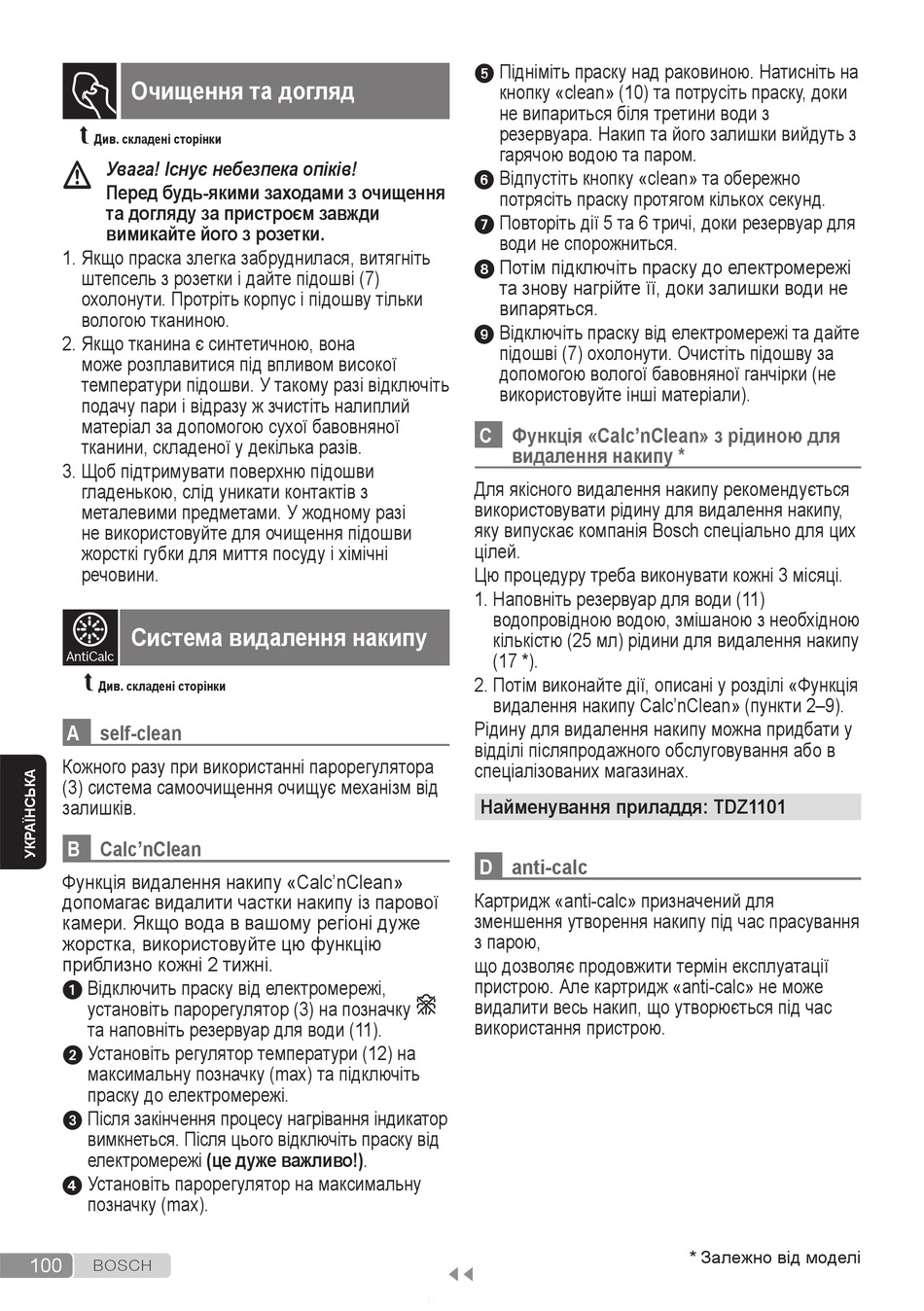 Очищення та догляд

Див. складені сторінки

Увага! Існує небезпека опіків!
Перед будь-якими заходами з очищення та догляду за пристроєм завжди вимикайте його з розетки.

1. Якщо праска злегка забруднилася, витягніть штепсель з розетки і дайте підошві (7) охолонути. Протріть корпус і підошву тільки вологою тканиною.
2. Якщо тканина є синтетичною, вона може розплавитися під впливом високої температури підошви. У такому разі відключіть подачу пари і відразу ж зчистіть налиплий матеріал за допомогою сухої бавовняної тканини, складеної у декілька разів.
3. Щоб підтримувати поверхню підошви гладенькою, слід уникати контактів з металевими предметами. У жодному разі не використовуйте для очищення підошви жорсткі губки для миття посуду і хімічні речовини.

AntiCalc
Система видалення накипу

Див. складені сторінки

A self-clean

Кожного разу при використанні парорегулятора (3) система самоочищення очищує механізм від залишків.

B Calc'nClean

Функція видалення накипу «Calc'nClean» допомагає видалити частки накипу із парової камери. Якщо вода в вашому регіоні дуже жорстка, використовуйте цю функцію приблизно кожні 2 тижні.
1 Відключіть праску від електромережі, установіть парорегулятор (3) на позначку та наповніть резервуар для води (11).
2 Установіть регулятор температури (12) на максимальну позначку (max) та підключіть праску до електромережі.
3 Після закінчення процесу нагрівання індикатор вимкнеться. Після цього відключіть праску від електромережі (це дуже важливо!).
4 Установіть парорегулятор на максимальну позначку (max).
5 Підніміть праску над раковиною. Натисніть на кнопку «clean» (10) та потрусіть праску, доки не випариться біля третини води з резервуара. Накип та його залишки вийдуть з гарячою водою та паром.
6 Відпустіть кнопку «clean» та обережно потрясіть праску протягом кількох секунд.
7 Повторіть дії 5 та 6 тричі, доки резервуар для води не спорожниться.
8 Потім підключіть праску до електромережі та знову нагрійте її, доки залишки води не випаряться.
9 Відключіть праску від електромережі та дайте підошві (7) охолонути. Очистіть підошву за допомогою вологої бавовняної ганчірки (не використовуйте інші матеріали).

C Функція «Calc'nClean» з рідиною для видалення накипу *

Для якісного видалення накипу рекомендується використовувати рідину для видалення накипу, яку випускає компанія Bosch спеціально для цих цілей.
Цю процедуру треба виконувати кожні 3 місяці.
1. Наповніть резервуар для води (11) водопровідною водою, змішаною з необхідною кількістю (25 мл) рідини для видалення накипу (17 *).
2. Потім виконайте дії, описані у розділі «Функція видалення накипу Calc'nClean» (пункти 2–9).
Рідину для видалення накипу можна придбати у відділі післяпродажного обслуговування або в спеціалізованих магазинах.

Найменування приладдя: TDZ1101

D anti-calc

Картридж «anti-calc» призначений для зменшення утворення накипу під час прасування з парою,
що дозволяє продовжити термін експлуатації пристрою. Але картридж «anti-calc» не може видалити весь накип, що утворюється під час використання пристрою.

УКРАЇНСЬКА

100 BOSCH

* Залежно від моделі